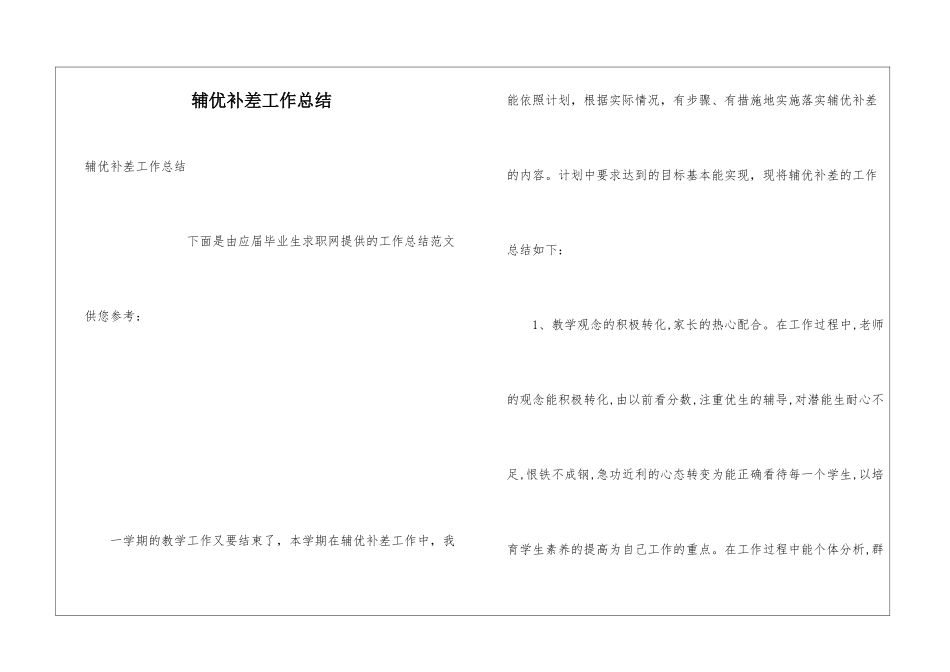 辅优补差工作总结

辅优补差工作总结

下面是由应届毕业生求职网提供的工作总结范文供您参考：

一学期的教学工作又要结束了，本学期在辅优补差工作中，我能依照计划，根据实际情况，有步骤、有措施地实施落实辅优补差的内容。计划中要求达到的目标基本能实现，现将辅优补差的工作总结如下：

1、教学观念的积极转化，家长的热心配合。在工作过程中，老师的观念能积极转化，由以前看分数，注重优生的辅导，对潜能生耐心不足，恨铁不成钢，急功近利的心态转变为能正确看待每一个学生，以培育学生素养的提高为自己工作的重点。在工作过程中能个体分析，群